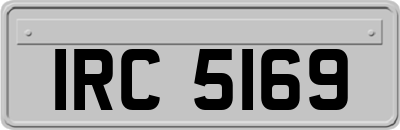 IRC 5169